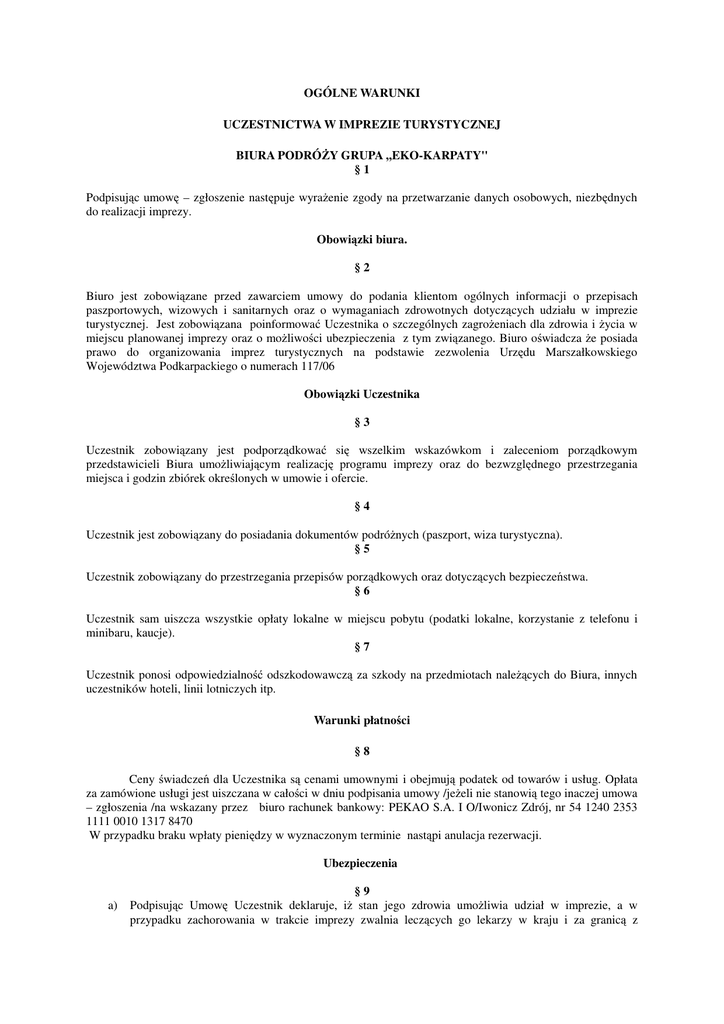 OGÓLNE WARUNKI

UCZESTNICTWA W IMPREZIE TURYSTYCZNEJ

BIURA PODRÓŻY GRUPA „EKO-KARPATY"
§ 1

Podpisując umowę – zgłoszenie następuje wyrażenie zgody na przetwarzanie danych osobowych, niezbędnych do realizacji imprezy.

Obowiązki biura.

§ 2

Biuro jest zobowiązane przed zawarciem umowy do podania klientom ogólnych informacji o przepisach paszportowych, wizowych i sanitarnych oraz o wymaganiach zdrowotnych dotyczących udziału w imprezie turystycznej. Jest zobowiązana poinformować Uczestnika o szczególnych zagrożeniach dla zdrowia i życia w miejscu planowanej imprezy oraz o możliwości ubezpieczenia z tym związanego. Biuro oświadcza że posiada prawo do organizowania imprez turystycznych na podstawie zezwolenia Urzędu Marszałkowskiego Województwa Podkarpackiego o numerach 117/06

Obowiązki Uczestnika

§ 3

Uczestnik zobowiązany jest podporządkować się wszelkim wskazówkom i zaleceniom porządkowym przedstawicieli Biura umożliwiającym realizację programu imprezy oraz do bezwzględnego przestrzegania miejsca i godzin zbiórek określonych w umowie i ofercie.

§ 4

Uczestnik jest zobowiązany do posiadania dokumentów podróżnych (paszport, wiza turystyczna).
§ 5

Uczestnik zobowiązany do przestrzegania przepisów porządkowych oraz dotyczących bezpieczeństwa.
§ 6

Uczestnik sam uiszcza wszystkie opłaty lokalne w miejscu pobytu (podatki lokalne, korzystanie z telefonu i minibaru, kaucje).
§ 7

Uczestnik ponosi odpowiedzialność odszkodowawczą za szkody na przedmiotach należących do Biura, innych uczestników hoteli, linii lotniczych itp.

Warunki płatności

§ 8

Ceny świadczeń dla Uczestnika są cenami umownymi i obejmują podatek od towarów i usług. Opłata za zamówione usługi jest uiszczana w całości w dniu podpisania umowy /jeżeli nie stanowią tego inaczej umowa – zgłoszenia /na wskazany przez biuro rachunek bankowy: PEKAO S.A. I O/Iwonicz Zdrój, nr 54 1240 2353 1111 0010 1317 8470
W przypadku braku wpłaty pieniędzy w wyznaczonym terminie nastąpi anulacja rezerwacji.

Ubezpieczenia

§ 9
a) Podpisując Umowę Uczestnik deklaruje, iż stan jego zdrowia umożliwia udział w imprezie, a w przypadku zachorowania w trakcie imprezy zwalnia leczących go lekarzy w kraju i za granicą z